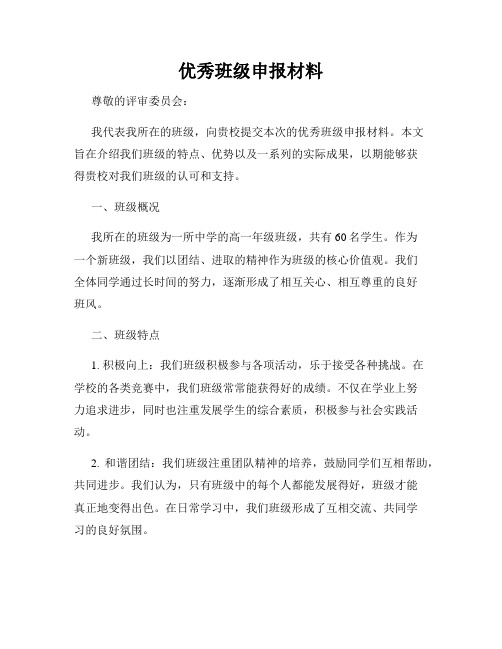 优秀班级申报材料

尊敬的评审委员会：

我代表我所在的班级，向贵校提交本次的优秀班级申报材料。本文旨在介绍我们班级的特点、优势以及一系列的实际成果，以期能够获得贵校对我们班级的认可和支持。

一、班级概况

我所在的班级为一所中学的高一年级班级，共有60名学生。作为一个新班级，我们以团结、进取的精神作为班级的核心价值观。我们全体同学通过长时间的努力，逐渐形成了相互关心、相互尊重的良好班风。

二、班级特点

1. 积极向上：我们班级积极参与各项活动，乐于接受各种挑战。在学校的各类竞赛中，我们班级常常能获得好的成绩。不仅在学业上努力追求进步，同时也注重发展学生的综合素质，积极参与社会实践活动。

2. 和谐团结：我们班级注重团队精神的培养，鼓励同学们互相帮助，共同进步。我们认为，只有班级中的每个人都能发展得好，班级才能真正地变得出色。在日常学习中，我们班级形成了互相交流、共同学习的良好氛围。